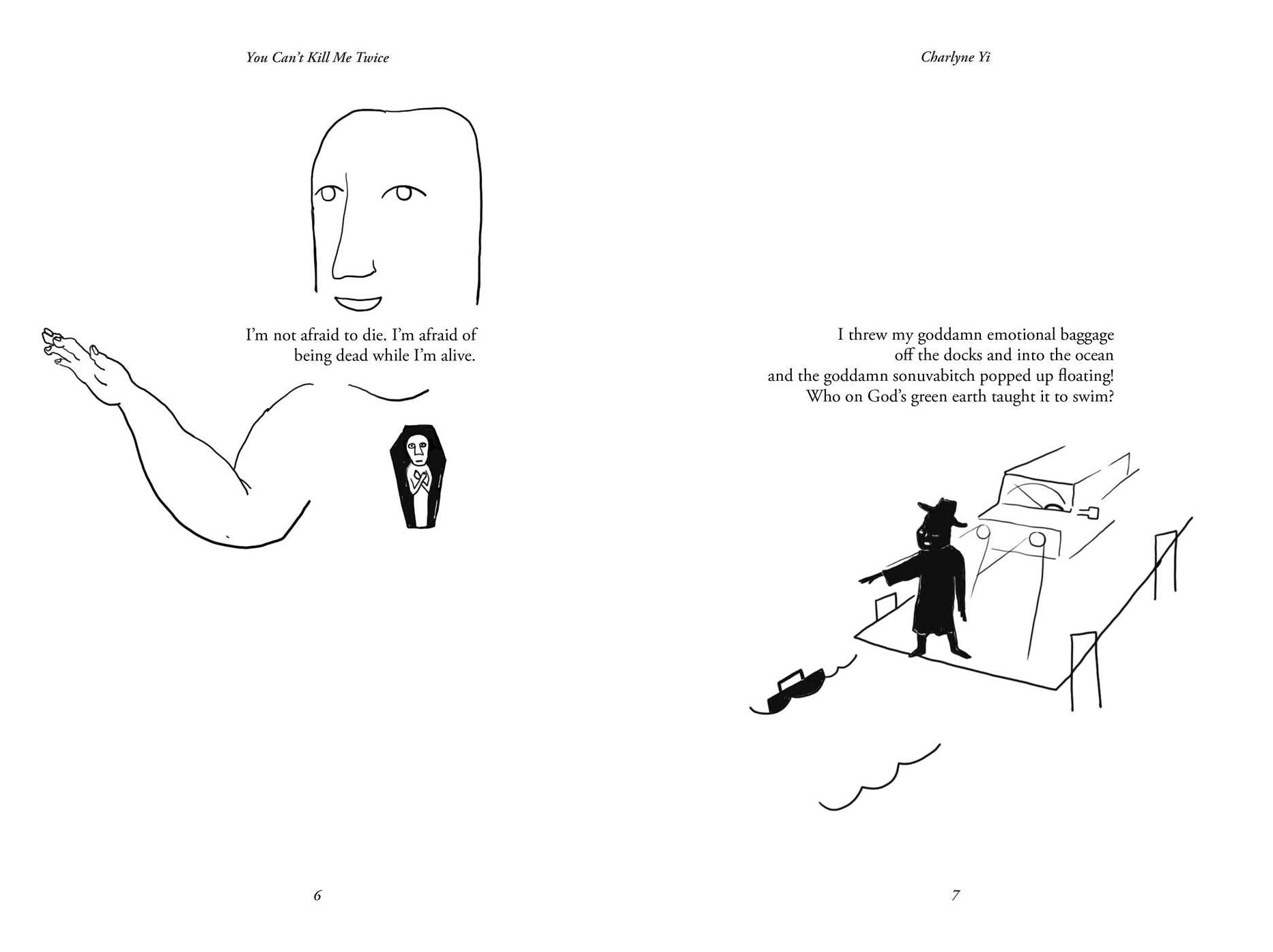 You Can't Kill Me Twice

I'm not afraid to die. I'm afraid of
being dead while I'm alive.

6

Charlyne Yi

I threw my goddamn emotional baggage
off the docks and into the ocean
and the goddamn sonuvabitch popped up floating!
Who on God's green earth taught it to swim?

7